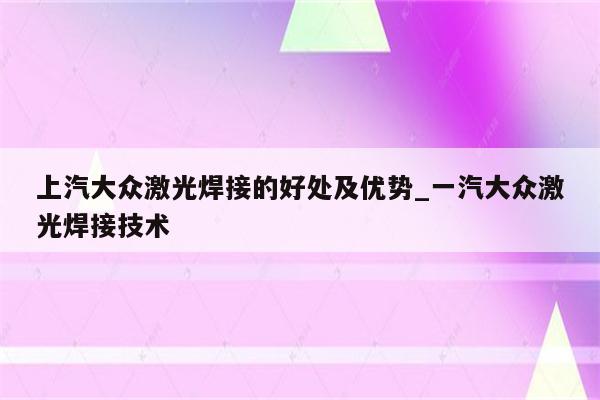 上汽大众激光焊接的好处及优势_一汽大众激光焊接技术